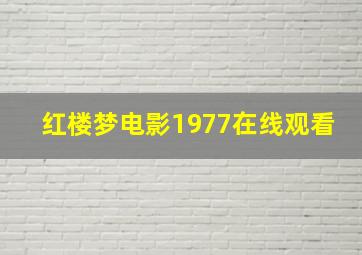 红楼梦电影1977在线观看